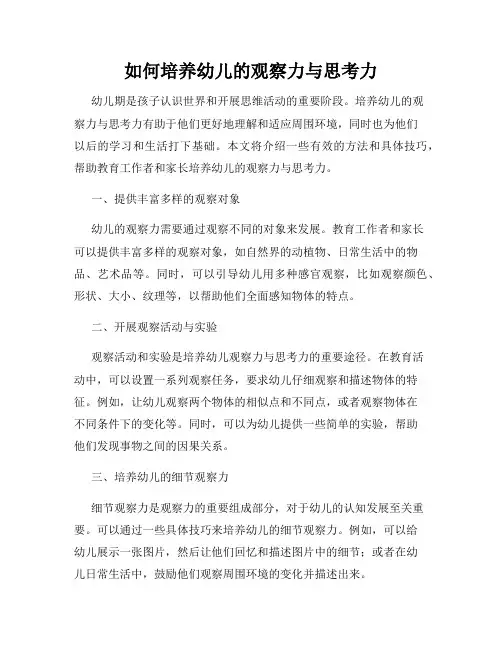 如何培养幼儿的观察力与思考力

幼儿期是孩子认识世界和开展思维活动的重要阶段。培养幼儿的观察力与思考力有助于他们更好地理解和适应周围环境，同时也为他们以后的学习和生活打下基础。本文将介绍一些有效的方法和具体技巧，帮助教育工作者和家长培养幼儿的观察力与思考力。

一、提供丰富多样的观察对象

幼儿的观察力需要通过观察不同的对象来发展。教育工作者和家长可以提供丰富多样的观察对象，如自然界的动植物、日常生活中的物品、艺术品等。同时，可以引导幼儿用多种感官观察，比如观察颜色、形状、大小、纹理等，以帮助他们全面感知物体的特点。

二、开展观察活动与实验

观察活动和实验是培养幼儿观察力与思考力的重要途径。在教育活动中，可以设置一系列观察任务，要求幼儿仔细观察和描述物体的特征。例如，让幼儿观察两个物体的相似点和不同点，或者观察物体在不同条件下的变化等。同时，可以为幼儿提供一些简单的实验，帮助他们发现事物之间的因果关系。

三、培养幼儿的细节观察力

细节观察力是观察力的重要组成部分，对于幼儿的认知发展至关重要。可以通过一些具体技巧来培养幼儿的细节观察力。例如，可以给幼儿展示一张图片，然后让他们回忆和描述图片中的细节；或者在幼儿日常生活中，鼓励他们观察周围环境的变化并描述出来。